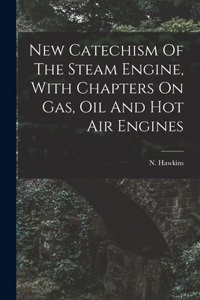 New Catechism Of The Steam Engine, With Chapters On Gas, Oil And Hot Air Engines

N. Hawkins